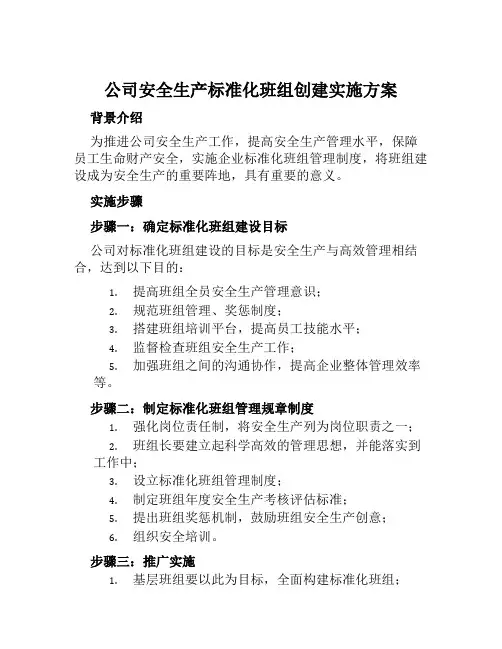 公司安全生产标准化班组创建实施方案

背景介绍

为推进公司安全生产工作，提高安全生产管理水平，保障员工生命财产安全，实施企业标准化班组管理制度，将班组建设成为安全生产的重要阵地，具有重要的意义。

实施步骤

步骤一：确定标准化班组建设目标

公司对标准化班组建设的目标是安全生产与高效管理相结合，达到以下目的：

1. 提高班组全员安全生产管理意识；
2. 规范班组管理、奖惩制度；
3. 搭建班组培训平台，提高员工技能水平；
4. 监督检查班组安全生产工作；
5. 加强班组之间的沟通协作，提高企业整体管理效率等。

步骤二：制定标准化班组管理规章制度

1. 强化岗位责任制，将安全生产列为岗位职责之一；
2. 班组长要建立起科学高效的管理思想，并能落实到工作中；
3. 设立标准化班组管理制度；
4. 制定班组年度安全生产考核评估标准；
5. 提出班组奖惩机制，鼓励班组安全生产创意；
6. 组织安全培训。

步骤三：推广实施

1. 基层班组要以此为目标，全面构建标准化班组；